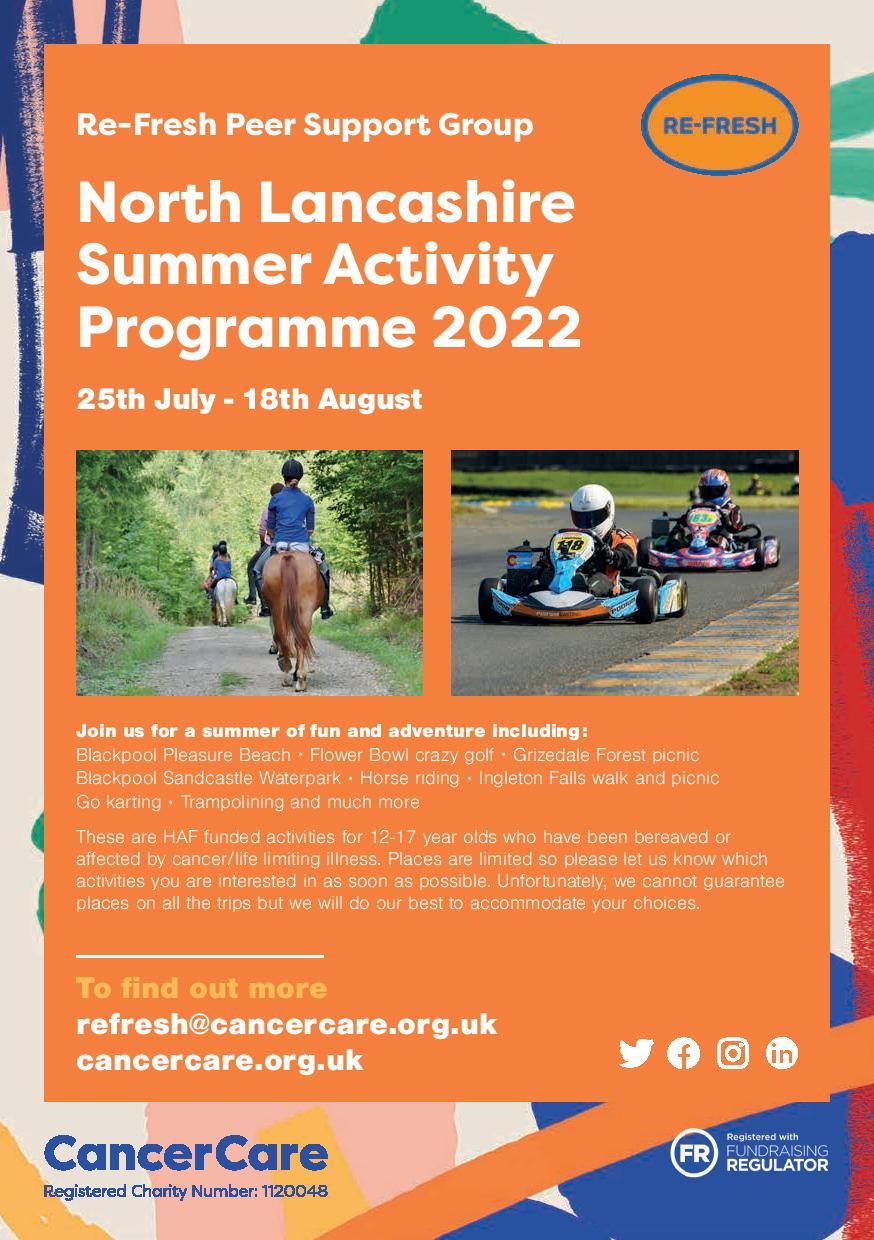 Re-Fresh Peer Support Group

RE-FRESH

North Lancashire Summer Activity Programme 2022

25th July - 18th August

Join us for a summer of fun and adventure including:
Blackpool Pleasure Beach • Flower Bowl crazy golf • Grizedale Forest picnic
Blackpool Sandcastle Waterpark • Horse riding • Ingleton Falls walk and picnic
Go karting • Trampolining and much more

These are HAF funded activities for 12-17 year olds who have been bereaved or affected by cancer/life limiting illness. Places are limited so please let us know which activities you are interested in as soon as possible. Unfortunately, we cannot guarantee places on all the trips but we will do our best to accommodate your choices.

To find out more
refresh@cancercare.org.uk
cancercare.org.uk

CancerCare
Registered Charity Number: 1120048

FR Registered with FUNDRAISING REGULATOR